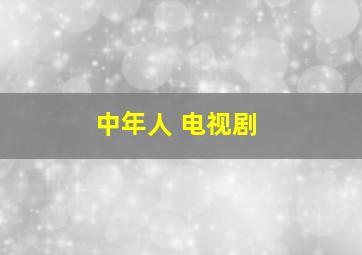 中年人 电视剧